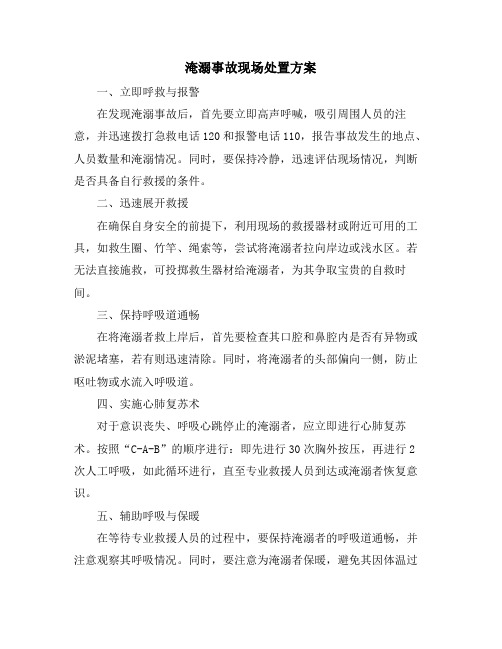 淹溺事故现场处置方案

一、立即呼救与报警

在发现淹溺事故后，首先要立即高声呼喊，吸引周围人员的注意，并迅速拨打急救电话 120 和报警电话 110，报告事故发生的地点、人员数量和淹溺情况。同时，要保持冷静，迅速评估现场情况，判断是否具备自行救援的条件。

二、迅速展开救援

在确保自身安全的前提下，利用现场的救援器材或附近可用的工具，如救生圈、竹竿、绳索等，尝试将淹溺者拉向岸边或浅水区。若无法直接施救，可投掷救生器材给淹溺者，为其争取宝贵的自救时间。

三、保持呼吸道通畅

在将淹溺者救上岸后，首先要检查其口腔和鼻腔内是否有异物或淤泥堵塞，若有则迅速清除。同时，将淹溺者的头部偏向一侧，防止呕吐物或水流入呼吸道。

四、实施心肺复苏术

对于意识丧失、呼吸心跳停止的淹溺者，应立即进行心肺复苏术。按照“C-A-B”的顺序进行：即先进行 30 次胸外按压，再进行 2 次人工呼吸，如此循环进行，直至专业救援人员到达或淹溺者恢复意识。

五、辅助呼吸与保暖

在等待专业救援人员的过程中，要保持淹溺者的呼吸道通畅，并注意观察其呼吸情况。同时，要注意为淹溺者保暖，避免其因体温过